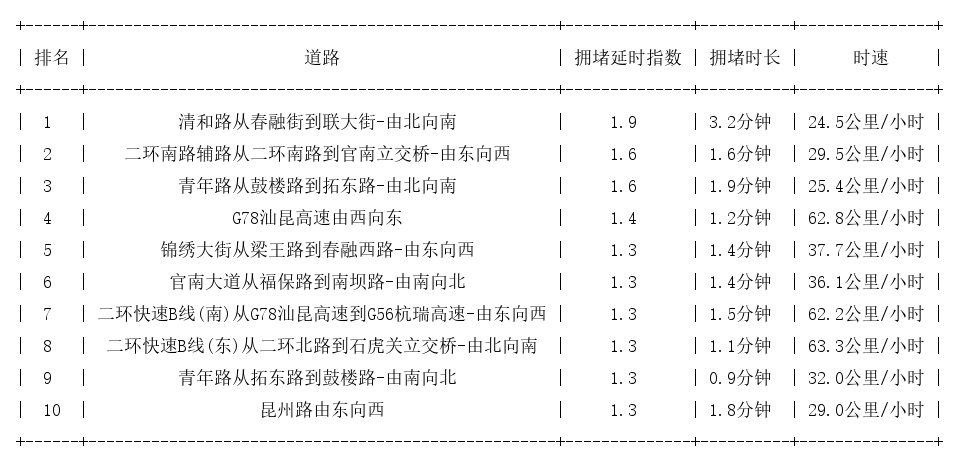 | 排名 | 道路 | 拥堵延时指数 | 拥堵时长 | 时速 |
|---|---|---|---|---|
| 1 | 清和路从春融街到联大街-由北向南 | 1.9 | 3.2分钟 | 24.5公里/小时 |
| 2 | 二环南路辅路从二环南路到官南立交桥-由东向西 | 1.6 | 1.6分钟 | 29.5公里/小时 |
| 3 | 青年路从鼓楼路到拓东路-由北向南 | 1.6 | 1.9分钟 | 25.4公里/小时 |
| 4 | G78汕昆高速由西向东 | 1.4 | 1.2分钟 | 62.8公里/小时 |
| 5 | 锦绣大街从梁王路到春融西路-由东向西 | 1.3 | 1.4分钟 | 37.7公里/小时 |
| 6 | 官南大道从福保路到南坝路-由南向北 | 1.3 | 1.4分钟 | 36.1公里/小时 |
| 7 | 二环快速B线(南)从G78汕昆高速到G56杭瑞高速-由东向西 | 1.3 | 1.5分钟 | 62.2公里/小时 |
| 8 | 二环快速B线(东)从二环北路到石虎关立交桥-由北向南 | 1.3 | 1.1分钟 | 63.3公里/小时 |
| 9 | 青年路从拓东路到鼓楼路-由南向北 | 1.3 | 0.9分钟 | 32.0公里/小时 |
| 10 | 昆州路由东向西 | 1.3 | 1.8分钟 | 29.0公里/小时 |